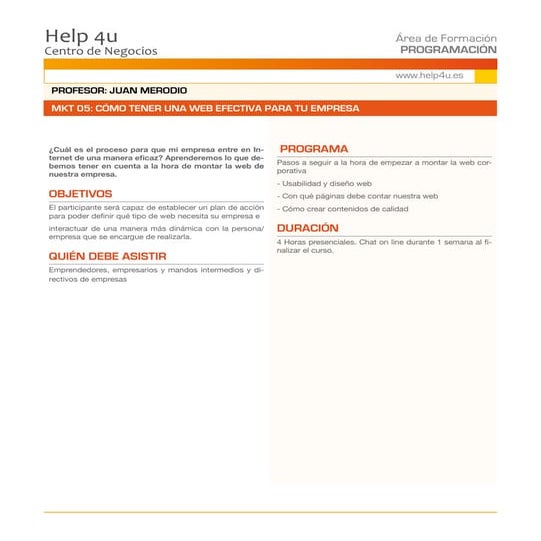 Help 4u
Centro de Negocios

Área de Formación
PROGRAMACIÓN

www.help4u.es

PROFESOR: JUAN MERODIO

MKT 05: CÓMO TENER UNA WEB EFECTIVA PARA TU EMPRESA

¿Cuál es el proceso para que mi empresa entre en Internet de una manera eficaz? Aprenderemos lo que debemos tener en cuenta a la hora de montar la web de nuestra empresa.

OBJETIVOS

El participante será capaz de establecer un plan de acción para poder definir qué tipo de web necesita su empresa e

interactuar de una manera más dinámica con la persona/ empresa que se encargue de realizarla.

QUIÉN DEBE ASISTIR

Emprendedores, empresarios y mandos intermedios y directivos de empresas

PROGRAMA

Pasos a seguir a la hora de empezar a montar la web corporativa

- Usabilidad y diseño web

- Con qué páginas debe contar nuestra web

- Cómo crear contenidos de calidad

DURACIÓN

4 Horas presenciales. Chat on line durante 1 semana al finalizar el curso.